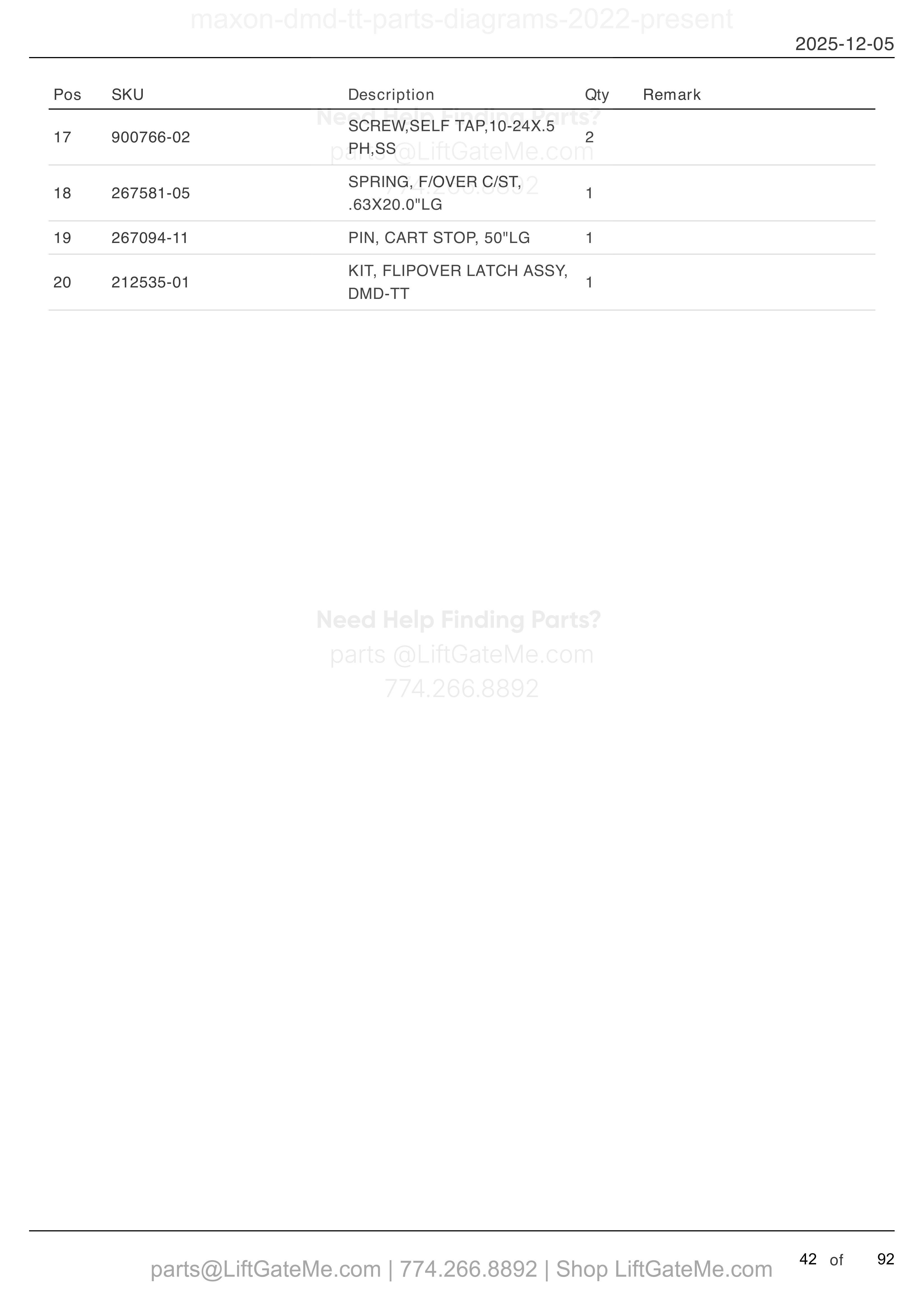 maxon-dmd-tt-parts-diagrams-2022-present

2025-12-05

| Pos | SKU | Description | Qty | Remark |
|---|---|---|---|---|
| 17 | 900766-02 | SCREW,SELF TAP,10-24X.5 PH,SS | 2 | |
| 18 | 267581-05 | SPRING, F/OVER C/ST, .63X20.0"LG | 1 | |
| 19 | 267094-11 | PIN, CART STOP, 50"LG | 1 | |
| 20 | 212535-01 | KIT, FLIPOVER LATCH ASSY, DMD-TT | 1 | |

Need Help Finding Parts?
parts @LiftGateMe.com
774.266.8892

Need Help Finding Parts?
parts @LiftGateMe.com
774.266.8892

parts@LiftGateMe.com | 774.266.8892 | Shop LiftGateMe.com

42 of 92